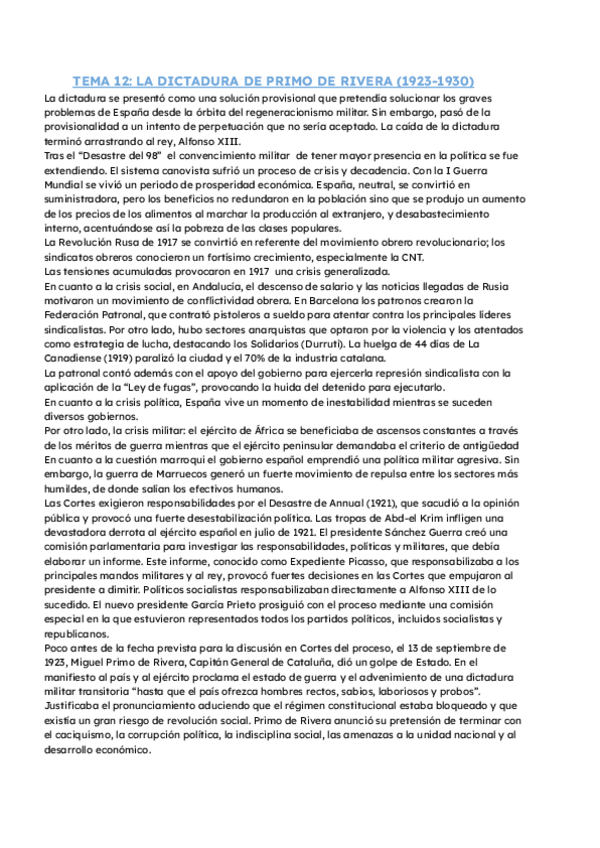 TEMA 12: LA DICTADURA DE PRIMO DE RIVERA (1923-1930)

La dictadura se presentó como una solución provisional que pretendía solucionar los graves problemas de España desde la órbita del regeneracionismo militar. Sin embargo, pasó de la provisionalidad a un intento de perpetuación que no sería aceptado. La caída de la dictadura terminó arrastrando al rey, Alfonso XIII.
Tras el "Desastre del 98" el convencimiento militar de tener mayor presencia en la política se fue extendiendo. El sistema canovista sufrió un proceso de crisis y decadencia. Con la I Guerra Mundial se vivió un periodo de prosperidad económica. España, neutral, se convirtió en suministradora, pero los beneficios no redundaron en la población sino que se produjo un aumento de los precios de los alimentos al marchar la producción al extranjero, y desabastecimiento interno, acentuándose así la pobreza de las clases populares.
La Revolución Rusa de 1917 se convirtió en referente del movimiento obrero revolucionario; los sindicatos obreros conocieron un fortísimo crecimiento, especialmente la CNT.
Las tensiones acumuladas provocaron en 1917 una crisis generalizada.
En cuanto a la crisis social, en Andalucía, el descenso de salario y las noticias llegadas de Rusia motivaron un movimiento de conflictividad obrera. En Barcelona los patronos crearon la Federación Patronal, que contrató pistoleros a sueldo para atentar contra los principales líderes sindicalistas. Por otro lado, hubo sectores anarquistas que optaron por la violencia y los atentados como estrategia de lucha, destacando los Solidarios (Durruti). La huelga de 44 días de La Canadiense (1919) paralizó la ciudad y el 70% de la industria catalana.
La patronal contó además con el apoyo del gobierno para ejercerla represión sindicalista con la aplicación de la "Ley de fugas", provocando la huida del detenido para ejecutarlo.
En cuanto a la crisis política, España vive un momento de inestabilidad mientras se suceden diversos gobiernos.
Por otro lado, la crisis militar: el ejército de África se beneficiaba de ascensos constantes a través de los méritos de guerra mientras que el ejército peninsular demandaba el criterio de antigüedad
En cuanto a la cuestión marroquí el gobierno español emprendió una política militar agresiva. Sin embargo, la guerra de Marruecos generó un fuerte movimiento de repulsa entre los sectores más humildes, de donde salían los efectivos humanos.
Las Cortes exigieron responsabilidades por el Desastre de Annual (1921), que sacudió a la opinión pública y provocó una fuerte desestabilización política. Las tropas de Abd-el Krim infligen una devastadora derrota al ejército español en julio de 1921. El presidente Sánchez Guerra creó una comisión parlamentaria para investigar las responsabilidades, políticas y militares, que debía elaborar un informe. Este informe, conocido como Expediente Picasso, que responsabilizaba a los principales mandos militares y al rey, provocó fuertes decisiones en las Cortes que empujaron al presidente a dimitir. Políticos socialistas responsabilizaban directamente a Alfonso XIII de lo sucedido. El nuevo presidente García Prieto prosiguió con el proceso mediante una comisión especial en la que estuvieron representados todos los partidos políticos, incluidos socialistas y republicanos.
Poco antes de la fecha prevista para la discusión en Cortes del proceso, el 13 de septiembre de 1923, Miguel Primo de Rivera, Capitán General de Cataluña, dió un golpe de Estado. En el manifiesto al país y al ejército proclama el estado de guerra y el advenimiento de una dictadura militar transitoria "hasta que el país ofrezca hombres rectos, sabios, laboriosos y probos". Justificaba el pronunciamiento aduciendo que el régimen constitucional estaba bloqueado y que existía un gran riesgo de revolución social. Primo de Rivera anunció su pretensión de terminar con el caciquismo, la corrupción política, la indisciplina social, las amenazas a la unidad nacional y al desarrollo económico.